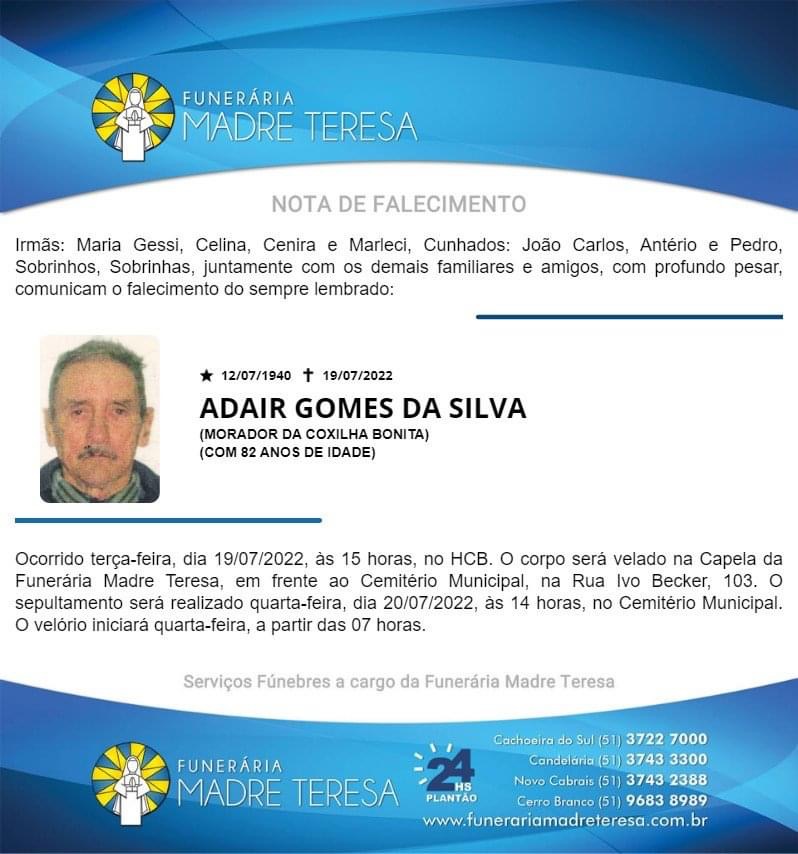 FUNERÁRIA
MADRE TERESA

NOTA DE FALECIMENTO

Irmãs: Maria Gessi, Celina, Cenira e Marleci, Cunhados: João Carlos, Antério e Pedro, Sobrinhos, Sobrinhas, juntamente com os demais familiares e amigos, com profundo pesar, comunicam o falecimento do sempre lembrado:

★ 12/07/1940 ✝ 19/07/2022

ADAIR GOMES DA SILVA

(MORADOR DA COXILHA BONITA)
(COM 82 ANOS DE IDADE)

Ocorrido terça-feira, dia 19/07/2022, às 15 horas, no HCB. O corpo será velado na Capela da Funerária Madre Teresa, em frente ao Cemitério Municipal, na Rua Ivo Becker, 103. O sepultamento será realizado quarta-feira, dia 20/07/2022, às 14 horas, no Cemitério Municipal. O velório iniciará quarta-feira, a partir das 07 horas.

Serviços Fúnebres a cargo da Funerária Madre Teresa

FUNERÁRIA
MADRE TERESA

24 HS PLANTÃO

Cachoeira do Sul (51) 3722 7000
Candelária (51) 3743 3300
Novo Cabrais (51) 3743 2388
Cerro Branco (51) 9683 8989
www.funerariamadreteresa.com.br